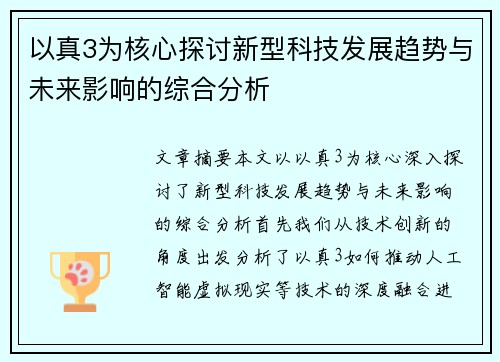 以真3为核心探讨新型科技发展趋势与未来影响的综合分析

文章摘要本文以以真3为核心深入探讨了新型科技发展趋势与未来影响的综合分析首先我们从技术创新的角度出发分析了以真3如何推动人工智能虚拟现实等技术的深度融合进